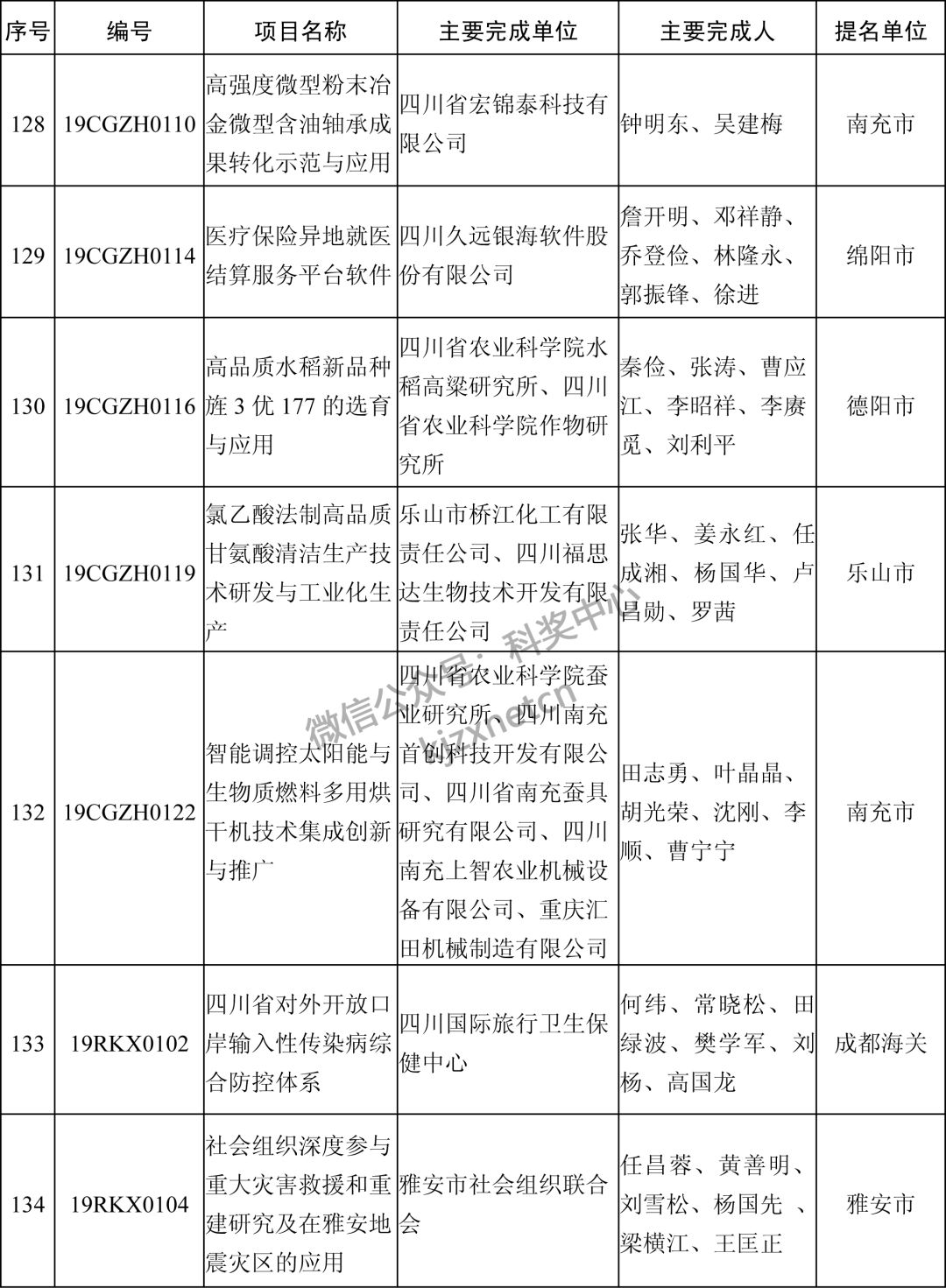 | 序号 | 编号 | 项目名称 | 主要完成单位 | 主要完成人 | 提名单位 |
|---|---|---|---|---|---|
| 128 | 19CGZH0110 | 高强度微型粉末冶金微型含油轴承成果转化示范与应用 | 四川省宏锦泰科技有限公司 | 钟明东、吴建梅 | 南充市 |
| 129 | 19CGZH0114 | 医疗保险异地就医结算服务平台软件 | 四川久远银海软件股份有限公司 | 詹开明、邓祥静、乔登俭、林隆永、郭振锋、徐进 | 绵阳市 |
| 130 | 19CGZH0116 | 高品质水稻新品种旌 3 优 177 的选育与应用 | 四川省农业科学院水稻高粱研究所、四川省农业科学院作物研究所 | 秦俭、张涛、曹应江、李昭祥、李赓觅、刘利平 | 德阳市 |
| 131 | 19CGZH0119 | 氯乙酸法制高品质甘氨酸清洁生产技术研发与工业化生产 | 乐山市桥江化工有限责任公司、四川福思达生物技术开发有限责任公司 | 张华、姜永红、任成湘、杨国华、卢昌勋、罗茜 | 乐山市 |
| 132 | 19CGZH0122 | 智能调控太阳能与生物质燃料多用烘干机技术集成创新与推广 | 四川省农业科学院蚕业研究所、四川南充首创科技开发有限公司、四川省南充蚕具研究有限公司、四川南充上智农业机械设备有限公司、重庆汇田机械制造有限公司 | 田志勇、叶晶晶、胡光荣、沈刚、李顺、曹宁宁 | 南充市 |
| 133 | 19RKX0102 | 四川省对外开放口岸输入性传染病综合防控体系 | 四川国际旅行卫生保健中心 | 何纬、常晓松、田绿波、樊学军、刘杨、高国龙 | 成都海关 |
| 134 | 19RKX0104 | 社会组织深度参与重大灾害救援和重建研究及在雅安地震灾区的应用 | 雅安市社会组织联合会 | 任昌蓉、黄善明、刘雪松、杨国先 、梁横江、王匡正 | 雅安市 |

微信公众号：科奖中心 kjzxnetcn